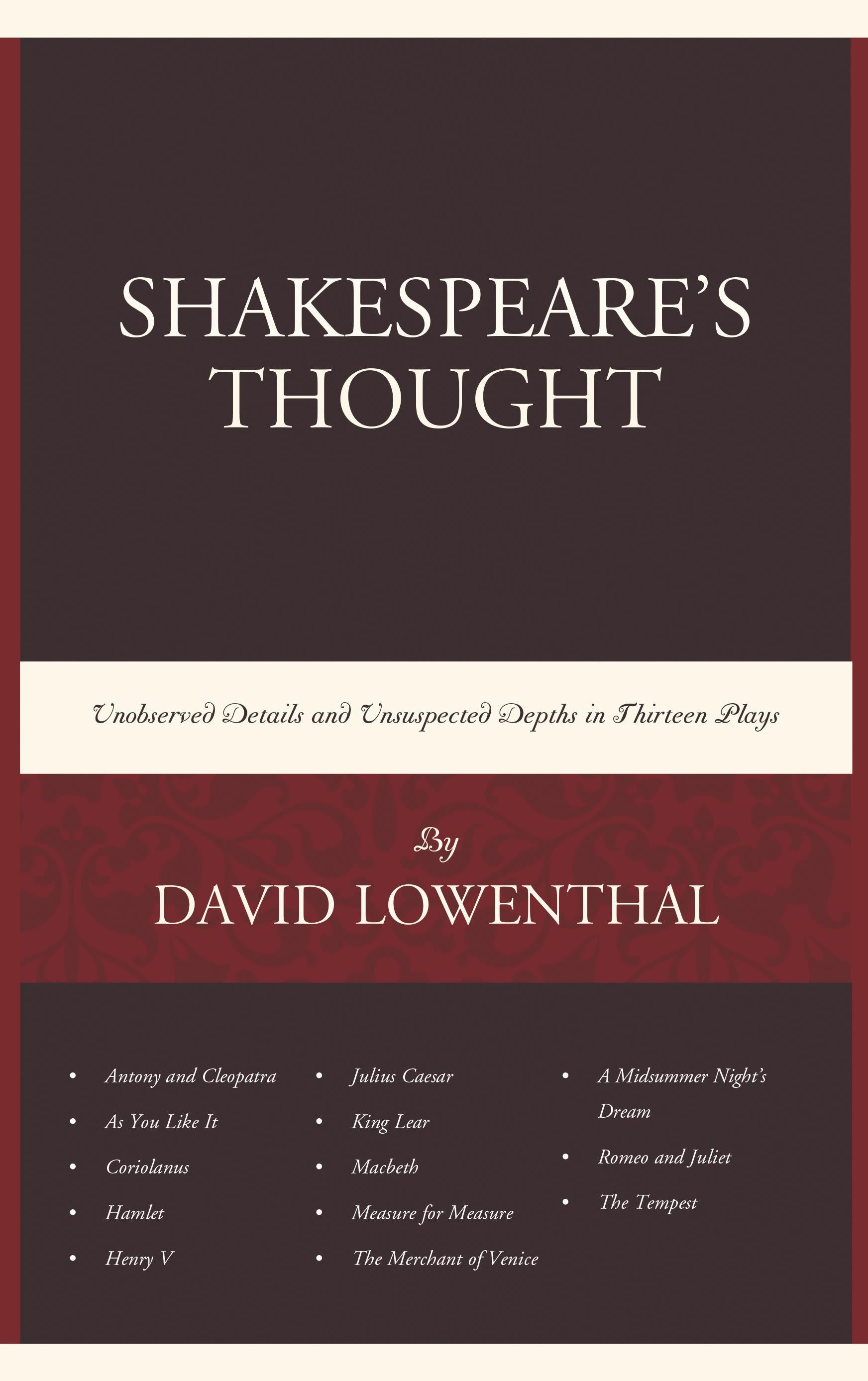 SHAKESPEARE'S THOUGHT

Unobserved Details and Unsuspected Depths in Thirteen Plays

By

DAVID LOWENTHAL

• Antony and Cleopatra
• As You Like It
• Coriolanus
• Hamlet
• Henry V

• Julius Caesar
• King Lear
• Macbeth
• Measure for Measure
• The Merchant of Venice

• A Midsummer Night's Dream
• Romeo and Juliet
• The Tempest